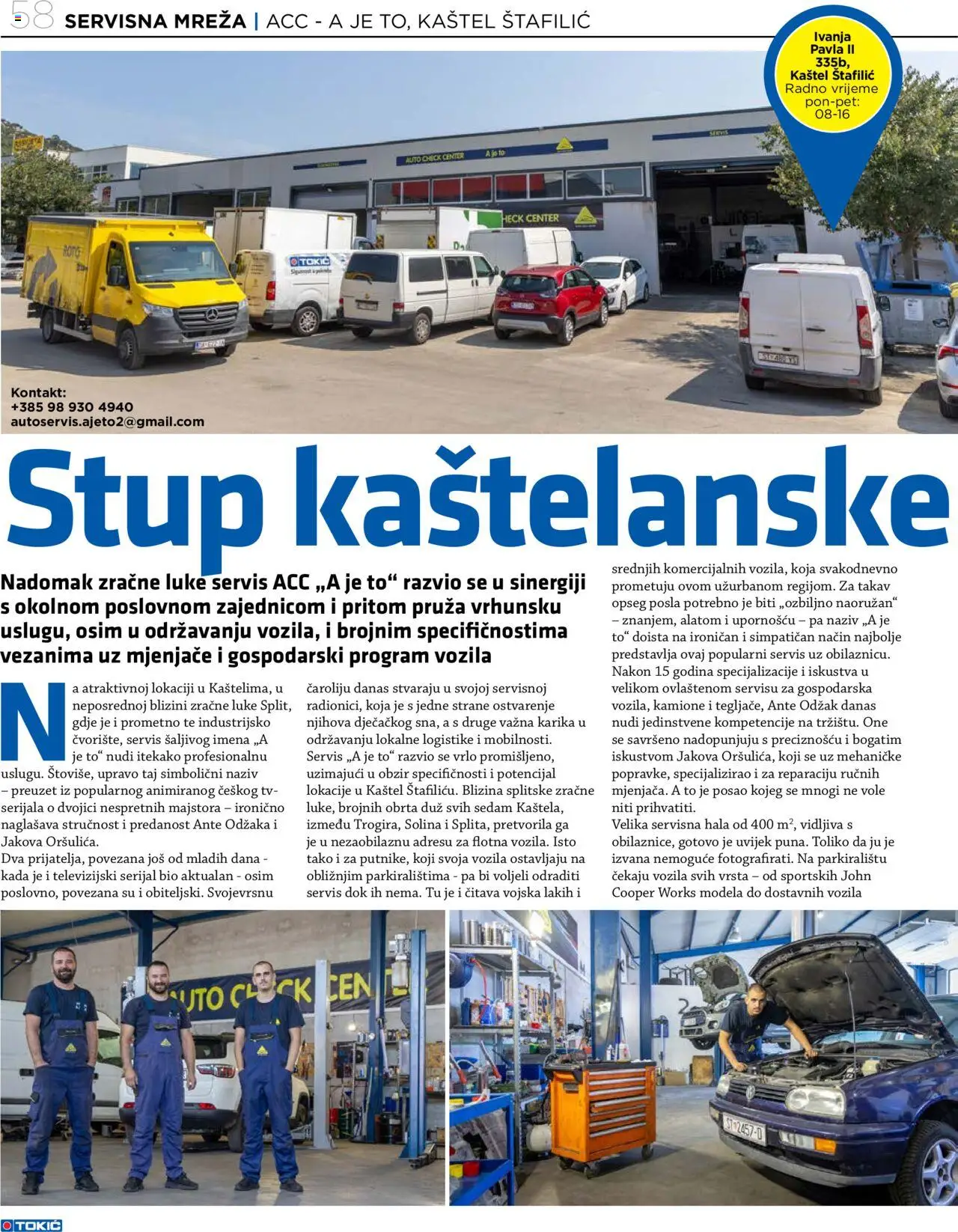 58 SERVISNA MREŽA | ACC - A JE TO, KAŠTEL ŠTAFILIĆ

Ivanja Pavla II 335b, Kaštel Štafilić
Radno vrijeme pon-pet: 08-16

Kontakt:
+385 98 930 4940
autoservis.ajeto2@gmail.com

Stup kaštelanske

Nadomak zračne luke servis ACC „A je to“ razvio se u sinergiji s okolnom poslovnom zajednicom i pritom pruža vrhunsku uslugu, osim u održavanju vozila, i brojnim specifičnostima vezanima uz mjenjače i gospodarski program vozila

Na atraktivnoj lokaciji u Kaštelima, u neposrednoj blizini zračne luke Split, gdje je i prometno te industrijsko čvorište, servis šaljivog imena „A je to“ nudi itekako profesionalnu uslugu. Štoviše, upravo taj simbolični naziv – preuzet iz popularnog animiranog češkog tv-serijala o dvojici nespretnih majstora – ironično naglašava stručnost i predanost Ante Odžaka i Jakova Oršulića.

Dva prijatelja, povezana još od mladih dana - kada je i televizijski serijal bio aktualan - osim poslovno, povezana su i obiteljski. Svojevrsnu čaroliju danas stvaraju u svojoj servisnoj radionici, koja je s jedne strane ostvarenje njihova dječačkog sna, a s druge važna karika u održavanju lokalne logistike i mobilnosti.

Servis „A je to“ razvio se vrlo promišljeno, uzimajući u obzir specifičnosti i potencijal lokacije u Kaštel Štafiliću. Blizina splitske zračne luke, brojnih obrta duž svih sedam Kaštela, između Trogira, Solina i Splita, pretvorila ga je u nezaobilaznu adresu za flotna vozila. Isto tako i za putnike, koji svoja vozila ostavljaju na obližnjim parkiralištima - pa bi voljeli odraditi servis dok ih nema. Tu je i čitava vojska lakih i srednjih komercijalnih vozila, koja svakodnevno prometuju ovom užurbanom regijom. Za takav opseg posla potrebno je biti „ozbiljno naoružan“ – znanjem, alatom i upornošću – pa naziv „A je to“ doista na ironičan i simpatičan način najbolje predstavlja ovaj popularni servis uz obilaznicu.

Nakon 15 godina specijalizacije i iskustva u velikom ovlaštenom servisu za gospodarska vozila, kamione i tegljače, Ante Odžak danas nudi jedinstvene kompetencije na tržištu. One se savršeno nadopunjuju s preciznošću i bogatim iskustvom Jakova Oršulića, koji se uz mehaničke popravke, specijalizirao i za reparaciju ručnih mjenjača. A to je posao kojeg se mnogi ne vole niti prihvatiti.

Velika servisna hala od 400 $m^2$, vidljiva s obilaznice, gotovo je uvijek puna. Toliko da ju je izvana nemoguće fotografirati. Na parkiralištu čekaju vozila svih vrsta – od sportskih John Cooper Works modela do dostavnih vozila

TOKIĆ